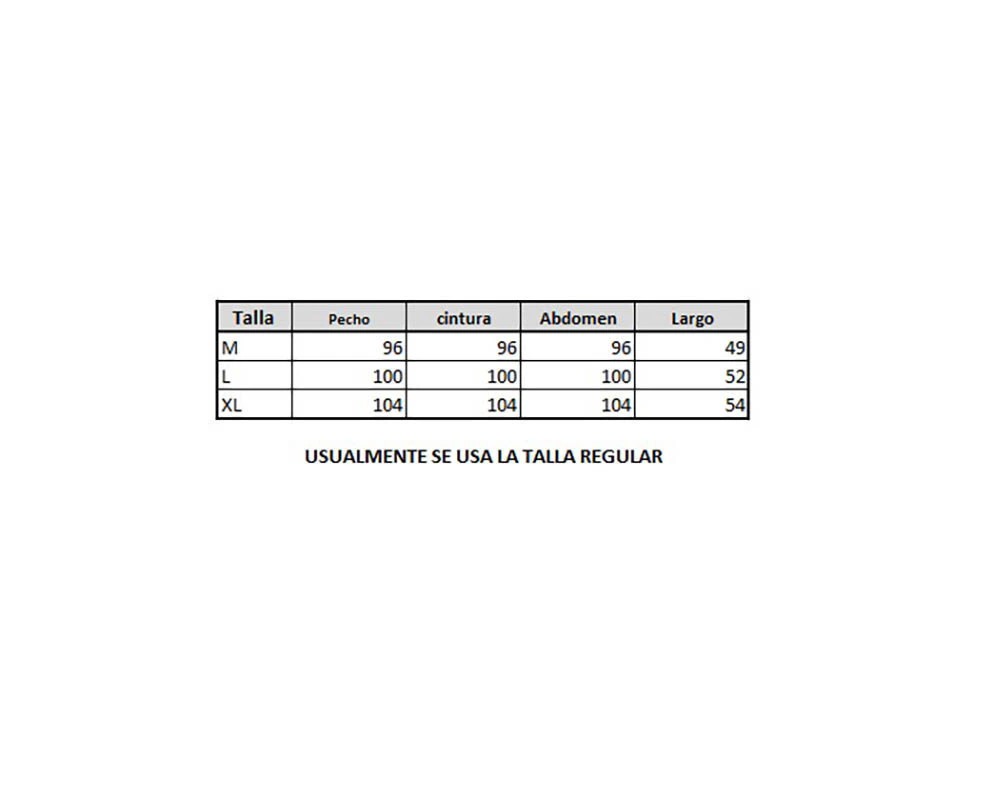 | Talla | Pecho | cintura | Abdomen | Largo |
|---|---|---|---|---|
| M | 96 | 96 | 96 | 49 |
| L | 100 | 100 | 100 | 52 |
| XL | 104 | 104 | 104 | 54 |

USUALMENTE SE USA LA TALLA REGULAR